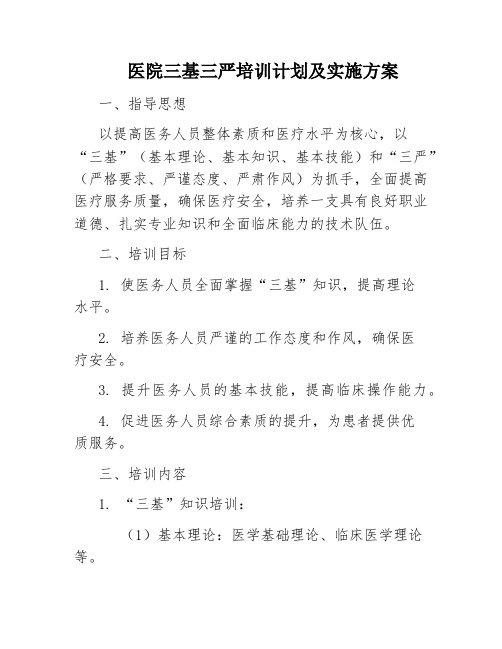 医院三基三严培训计划及实施方案

一、指导思想

以提高医务人员整体素质和医疗水平为核心，以“三基”（基本理论、基本知识、基本技能）和“三严”（严格要求、严谨态度、严肃作风）为抓手，全面提高医疗服务质量，确保医疗安全，培养一支具有良好职业道德、扎实专业知识和全面临床能力的技术队伍。

二、培训目标

1. 使医务人员全面掌握“三基”知识，提高理论水平。

2. 培养医务人员严谨的工作态度和作风，确保医疗安全。

3. 提升医务人员的基本技能，提高临床操作能力。

4. 促进医务人员综合素质的提升，为患者提供优质服务。

三、培训内容

1. “三基”知识培训：

（1）基本理论：医学基础理论、临床医学理论等。